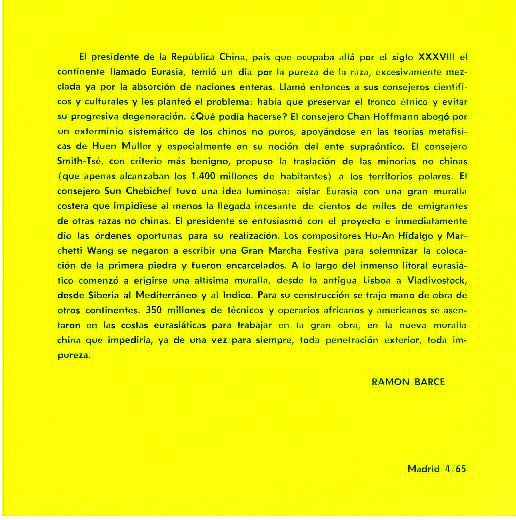 El presidente de la República China, país que ocupaba allá por el siglo XXXVIII el continente llamado Eurasia, temió un día por la pureza de la raza, excesivamente mezclada ya por la absorción de naciones enteras. Llamó entonces a sus consejeros científicos y culturales y les planteó el problema: había que preservar el tronco étnico y evitar su progresiva degeneración. ¿Qué podía hacerse? El consejero Chan Hoffmann abogó por un exterminio sistemático de los chinos no puros, apoyándose en las teorías metafísicas de Huen Muller y especialmente en su noción del ente supraóntico. El consejero Smith-Tsé, con criterio más benigno, propuso la traslación de las minorías no chinas (que apenas alcanzaban los 1.400 millones de habitantes) a los territorios polares. El consejero Sun Chebichef tuvo una idea luminosa: aislar Eurasia con una gran muralla costera que impidiese al menos la llegada incesante de cientos de miles de emigrantes de otras razas no chinas. El presidente se entusiasmó con el proyecto e inmediatamente dio las órdenes oportunas para su realización. Los compositores Hu-An Hidalgo y Marchetti Wang se negaron a escribir una Gran Marcha Festiva para solemnizar la colocación de la primera piedra y fueron encarcelados. A lo largo del inmenso litoral eurasiático comenzó a erigirse una altísima muralla, desde la antigua Lisboa a Vladivostock, desde Siberia al Mediterráneo y al Indico. Para su construcción se trajo mano de obra de otros continentes. 350 millones de técnicos y operarios africanos y americanos se asentaron en las costas eurasiáticas para trabajar en la gran obra, en la nueva muralla china que impediría, ya de una vez para siempre, toda penetración exterior, toda impureza.

RAMON BARCE

Madrid 4/65